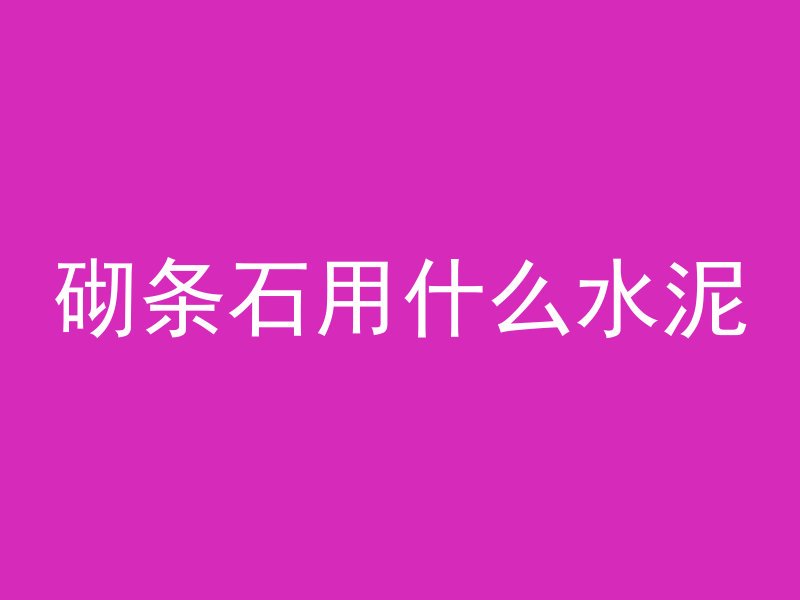 砌条石用什么水泥